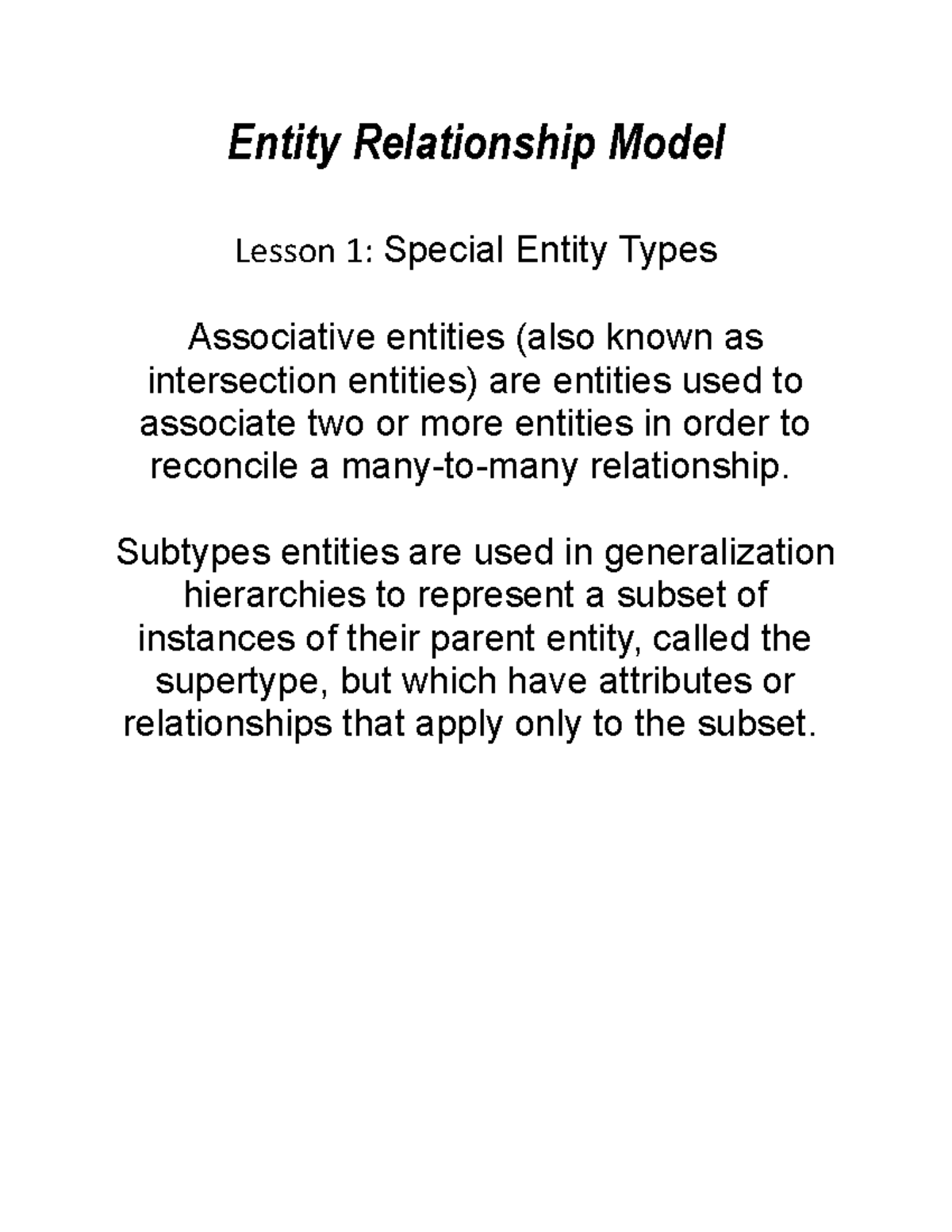 Entity Relationship Model

Lesson 1: Special Entity Types

Associative entities (also known as intersection entities) are entities used to associate two or more entities in order to reconcile a many-to-many relationship.

Subtypes entities are used in generalization hierarchies to represent a subset of instances of their parent entity, called the supertype, but which have attributes or relationships that apply only to the subset.